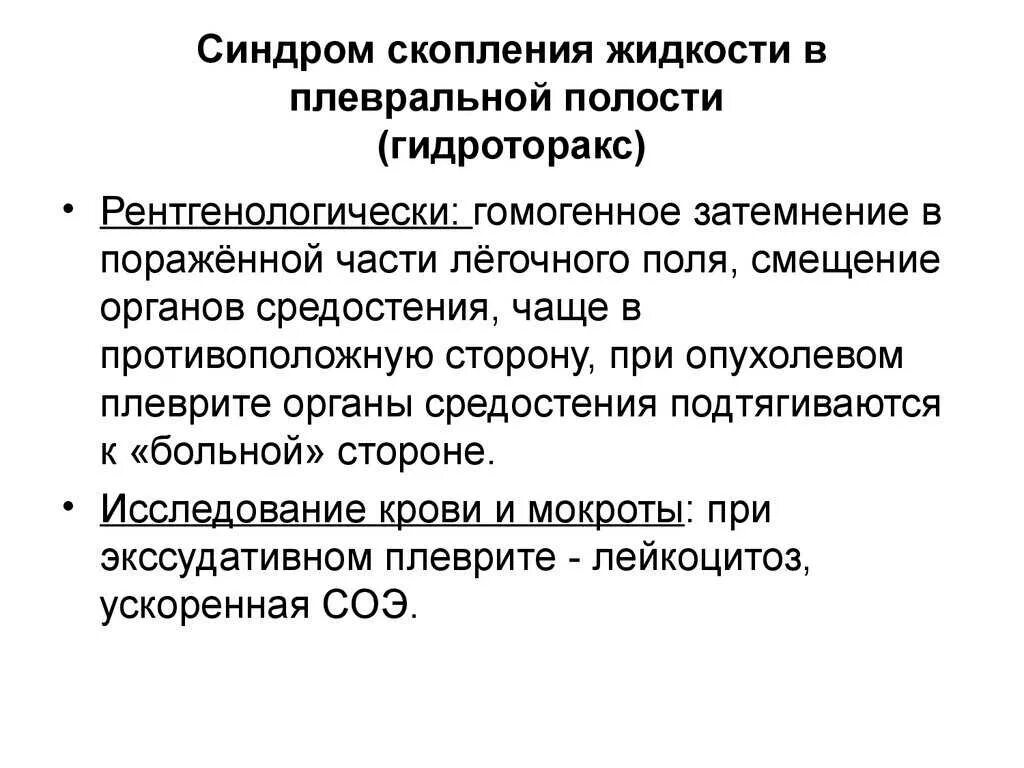 Синдром скопления жидкости в плевральной полости
(гидроторакс)

• Рентгенологически: гомогенное затемнение в поражённой части лёгочного поля, смещение органов средостения, чаще в противоположную сторону, при опухолевом плеврите органы средостения подтягиваются к «больной» стороне.

• Исследование крови и мокроты: при экссудативном плеврите - лейкоцитоз, ускоренная СОЭ.